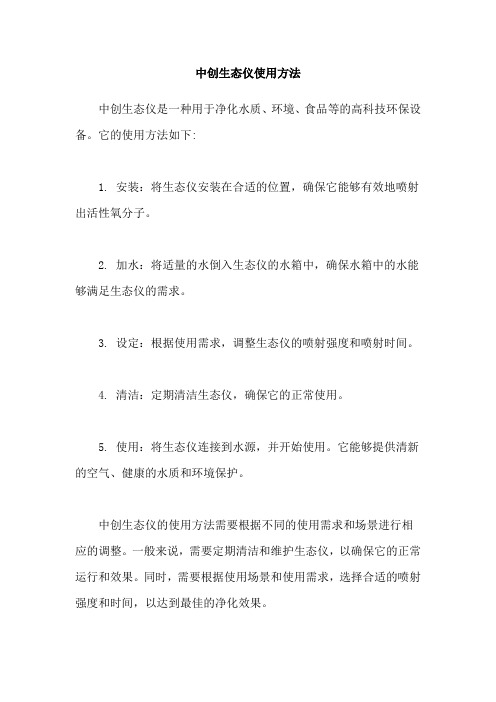 中创生态仪使用方法

中创生态仪是一种用于净化水质、环境、食品等的高科技环保设备。它的使用方法如下:

1. 安装：将生态仪安装在合适的位置，确保它能够有效地喷射出活性氧分子。

2. 加水：将适量的水倒入生态仪的水箱中，确保水箱中的水能够满足生态仪的需求。

3. 设定：根据使用需求，调整生态仪的喷射强度和喷射时间。

4. 清洁：定期清洁生态仪，确保它的正常使用。

5. 使用：将生态仪连接到水源，并开始使用。它能够提供清新的空气、健康的水质和环境保护。

中创生态仪的使用方法需要根据不同的使用需求和场景进行相应的调整。一般来说，需要定期清洁和维护生态仪，以确保它的正常运行和效果。同时，需要根据使用场景和使用需求，选择合适的喷射强度和时间，以达到最佳的净化效果。